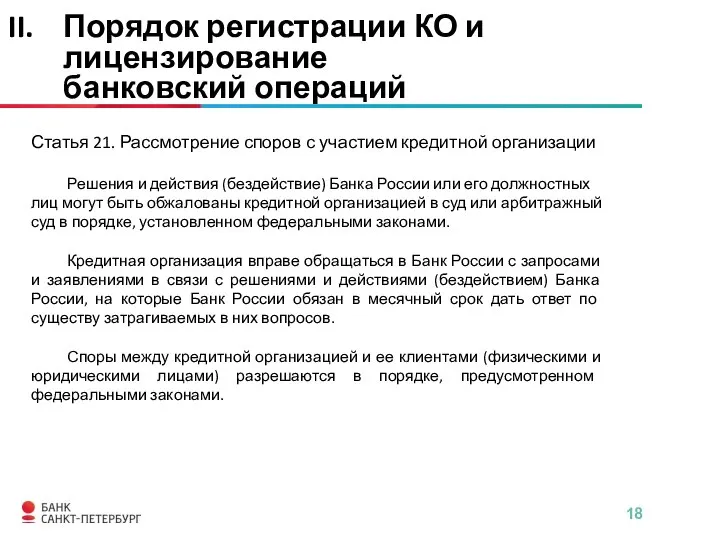 II. Порядок регистрации КО и лицензирование банковский операций

Статья 21. Рассмотрение споров с участием кредитной организации

Решения и действия (бездействие) Банка России или его должностных лиц могут быть обжалованы кредитной организацией в суд или арбитражный суд в порядке, установленном федеральными законами.

Кредитная организация вправе обращаться в Банк России с запросами и заявлениями в связи с решениями и действиями (бездействием) Банка России, на которые Банк России обязан в месячный срок дать ответ по существу затрагиваемых в них вопросов.

Споры между кредитной организацией и ее клиентами (физическими и юридическими лицами) разрешаются в порядке, предусмотренном федеральными законами.

БАНК САНКТ-ПЕТЕРБУРГ

18